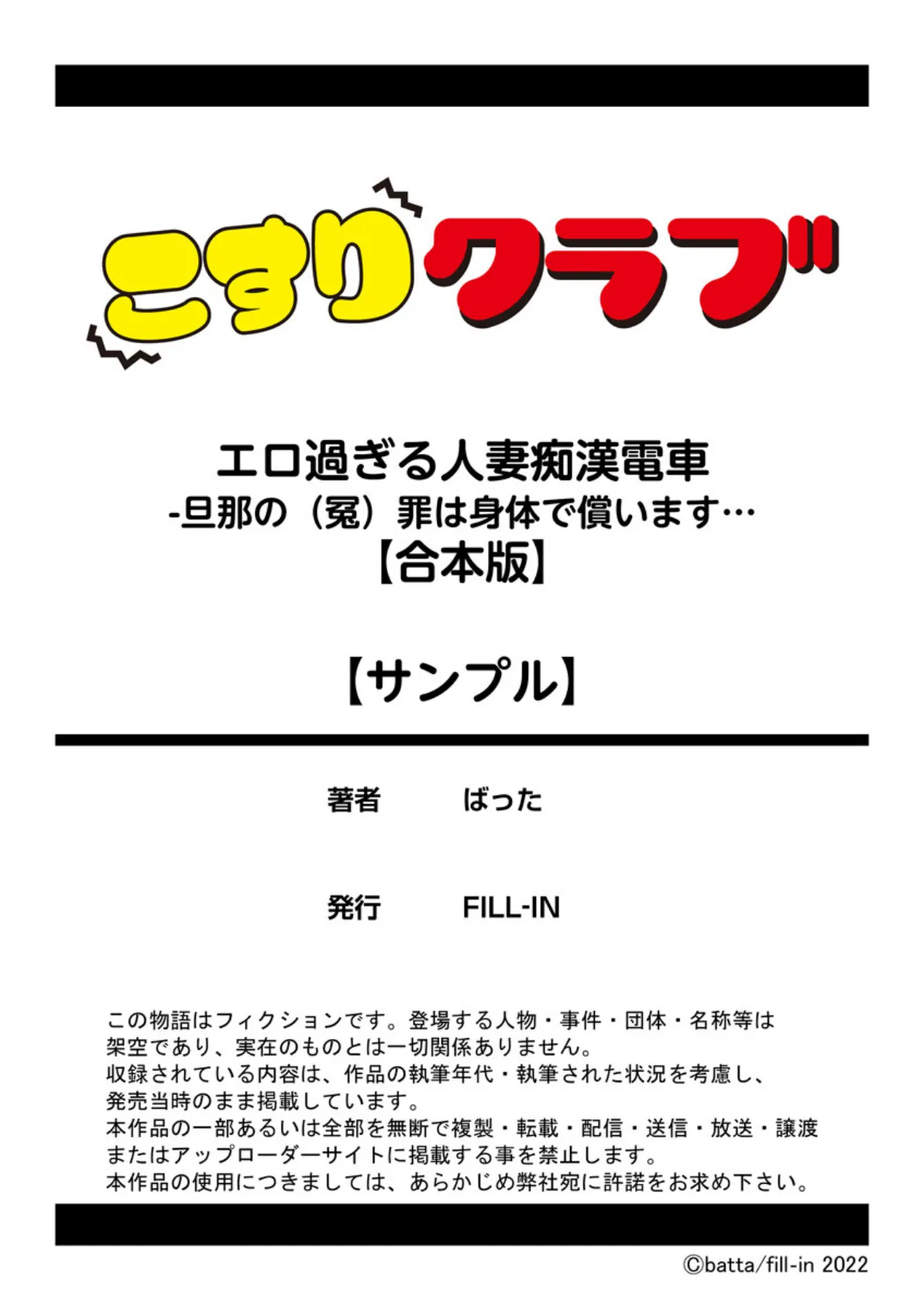 こすりクラブ

エロ過ぎる人妻痴漢電車
-旦那の（冤）罪は身体で償います…
【合本版】

【サンプル】

著者　ばった

発行　FILL-IN

この物語はフィクションです。登場する人物・事件・団体・名称等は架空であり、実在のものとは一切関係ありません。
収録されている内容は、作品の執筆年代・執筆された状況を考慮し、発売当時のまま掲載しています。
本作品の一部あるいは全部を無断で複製・転載・配信・送信・放送・譲渡またはアップローダーサイトに掲載する事を禁止します。
本作品の使用につきましては、あらかじめ弊社宛に許諾をお求め下さい。

©batta/fill-in 2022